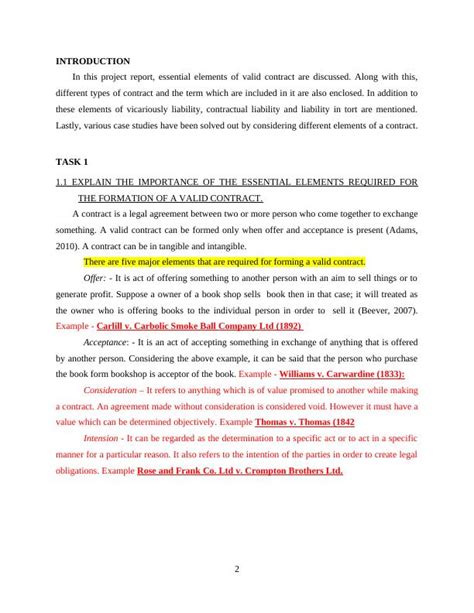 INTRODUCTION

In this project report, essential elements of valid contract are discussed. Along with this, different types of contract and the term which are included in it are also enclosed. In addition to these elements of vicariously liability, contractual liability and liability in tort are mentioned. Lastly, various case studies have been solved out by considering different elements of a contract.

TASK 1

1.1 EXPLAIN THE IMPORTANCE OF THE ESSENTIAL ELEMENTS REQUIRED FOR THE FORMATION OF A VALID CONTRACT.

A contract is a legal agreement between two or more person who come together to exchange something. A valid contract can be formed only when offer and acceptance is present (Adams, 2010). A contract can be in tangible and intangible.

There are five major elements that are required for forming a valid contract.

Offer: - It is act of offering something to another person with an aim to sell things or to generate profit. Suppose a owner of a book shop sells book then in that case; it will treated as the owner who is offering books to the individual person in order to sell it (Beever, 2007). Example - Carlill v. Carbolic Smoke Ball Company Ltd (1892)

Acceptance: - It is an act of accepting something in exchange of anything that is offered by another person. Considering the above example, it can be said that the person who purchase the book form bookshop is acceptor of the book. Example - Williams v. Carwardine (1833):

Consideration – It refers to anything which is of value promised to another while making a contract. An agreement made without consideration is considered void. However it must have a value which can be determined objectively. Example Thomas v. Thomas (1842

Intension - It can be regarded as the determination to a specific act or to act in a specific manner for a particular reason. It also refers to the intention of the parties in order to create legal obligations. Example Rose and Frank Co. Ltd v. Crompton Brothers Ltd.

2